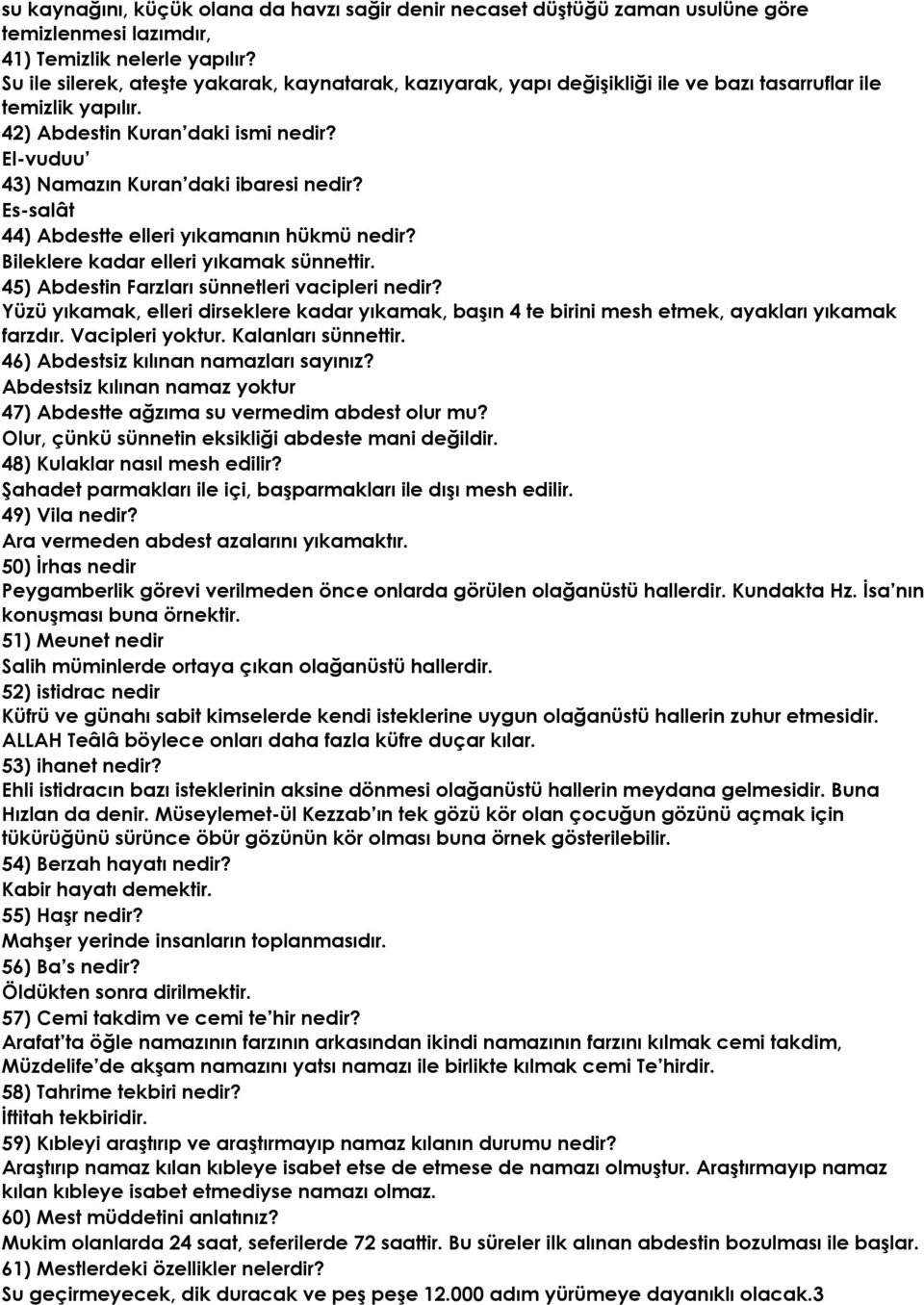 su kaynağını, küçük olana da havzı sağir denir necaset düştüğü zaman usulüne göre temizlenmesi lazımdır,
41) Temizlik nelerle yapılır?
Su ile silerek, ateşte yakarak, kaynatarak, kazıyarak, yapı değişikliği ile ve bazı tasarruflar ile temizlik yapılır.
42) Abdestin Kuran'daki ismi nedir?
El-vuduu'
43) Namazın Kuran'daki ibaresi nedir?
Es-salât
44) Abdestte elleri yıkamanın hükmü nedir?
Bileklere kadar elleri yıkamak sünnettir.
45) Abdestin Farzları sünnetleri vacipleri nedir?
Yüzü yıkamak, elleri dirseklere kadar yıkamak, başın 4 te birini mesh etmek, ayakları yıkamak farzdır. Vacipleri yoktur. Kalanları sünnettir.
46) Abdestsiz kılınan namazları sayınız?
Abdestsiz kılınan namaz yoktur
47) Abdestte ağzıma su vermedim abdest olur mu?
Olur, çünkü sünnetin eksikliği abdeste mani değildir.
48) Kulaklar nasıl mesh edilir?
Şahadet parmakları ile içi, başparmakları ile dışı mesh edilir.
49) Vila nedir?
Ara vermeden abdest azalarını yıkamaktır.
50) İrhas nedir
Peygamberlik görevi verilmeden önce onlarda görülen olağanüstü hallerdir. Kundakta Hz. İsa'nın konuşması buna örnektir.
51) Meunet nedir
Salih müminlerde ortaya çıkan olağanüstü hallerdir.
52) istidrac nedir
Küfrü ve günahı sabit kimselerde kendi isteklerine uygun olağanüstü hallerin zuhur etmesidir. ALLAH Teâlâ böylece onları daha fazla küfre duçar kılar.
53) ihanet nedir?
Ehli istidracın bazı isteklerinin aksine dönmesi olağanüstü hallerin meydana gelmesidir. Buna Hızlan da denir. Müseylemet-ül Kezzab'ın tek gözü kör olan çocuğun gözünü açmak için tükürüğünü sürünce öbür gözünün kör olması buna örnek gösterilebilir.
54) Berzah hayatı nedir?
Kabir hayatı demektir.
55) Haşr nedir?
Mahşer yerinde insanların toplanmasıdır.
56) Ba's nedir?
Öldükten sonra dirilmektir.
57) Cemi takdim ve cemi te'hir nedir?
Arafat'ta öğle namazının farzının arkasından ikindi namazının farzını kılmak cemi takdim, Müzdelife'de akşam namazını yatsı namazı ile birlikte kılmak cemi Te'hirdir.
58) Tahrime tekbiri nedir?
İttitah tekbiridir.
59) Kıbleyi araştırıp ve araştırmayıp namaz kılanın durumu nedir?
Araştırıp namaz kılan kıbleye isabet etse de etmese de namazı olmuştur. Araştırmayıp namaz kılan kıbleye isabet etmediyse namazı olmaz.
60) Mest müddetini anlatınız?
Mukim olanlarda 24 saat, seferilerde 72 saattir. Bu süreler ilk alınan abdestin bozulması ile başlar.
61) Mestlerdeki özellikler nelerdir?
Su geçirmeyecek, dik duracak ve peş peşe 12.000 adım yürümeye dayanıklı olacak.3